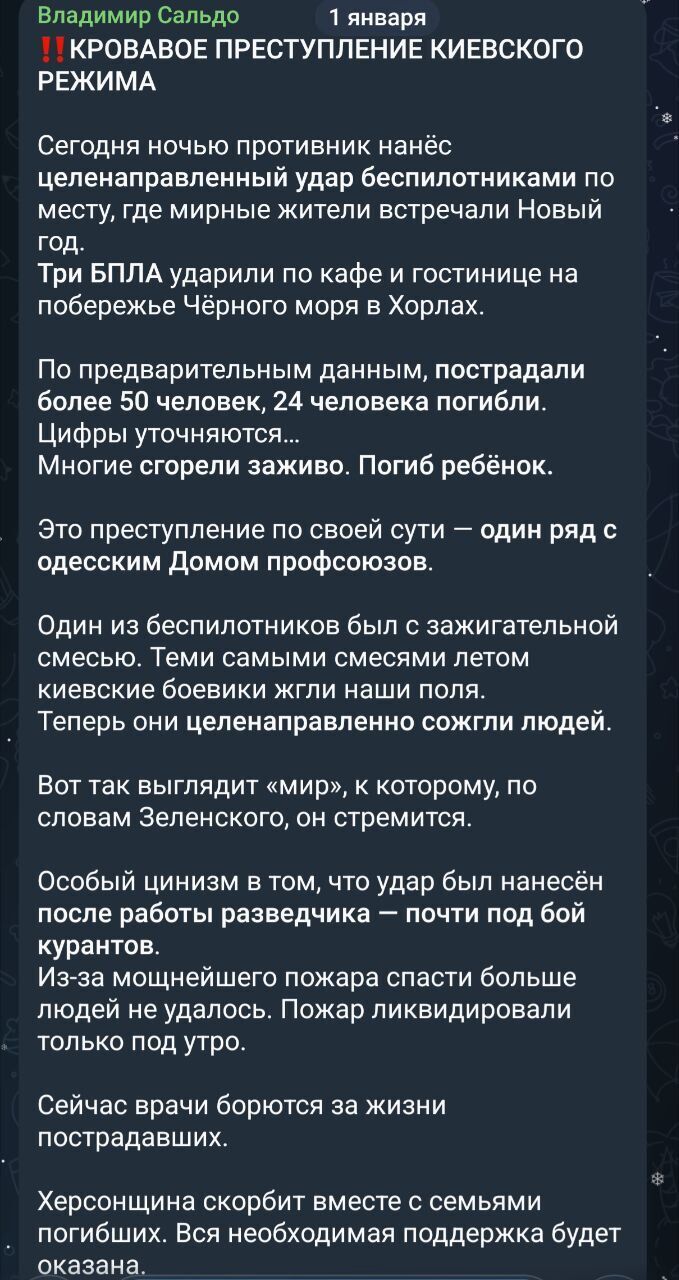 Владимир Сальдо

1 января

‼️КРОВАВОЕ ПРЕСТУПЛЕНИЕ КИЕВСКОГО РЕЖИМА

Сегодня ночью противник нанёс целенаправленный удар беспилотниками по месту, где мирные жители встречали Новый год.
Три БПЛА ударили по кафе и гостинице на побережье Чёрного моря в Хорлах.

По предварительным данным, пострадали более 50 человек, 24 человека погибли.
Цифры уточняются...
Многие сгорели заживо. Погиб ребёнок.

Это преступление по своей сути — один ряд с одесским Домом профсоюзов.

Один из беспилотников был с зажигательной смесью. Теми самыми смесями летом киевские боевики жгли наши поля.
Теперь они целенаправленно сожгли людей.

Вот так выглядит «мир», к которому, по словам Зеленского, он стремится.

Особый цинизм в том, что удар был нанесён после работы разведчика — почти под бой курантов.
Из-за мощнейшего пожара спасти больше людей не удалось. Пожар ликвидировали только под утро.

Сейчас врачи борются за жизни пострадавших.

Херсонщина скорбит вместе с семьями погибших. Вся необходимая поддержка будет оказана.